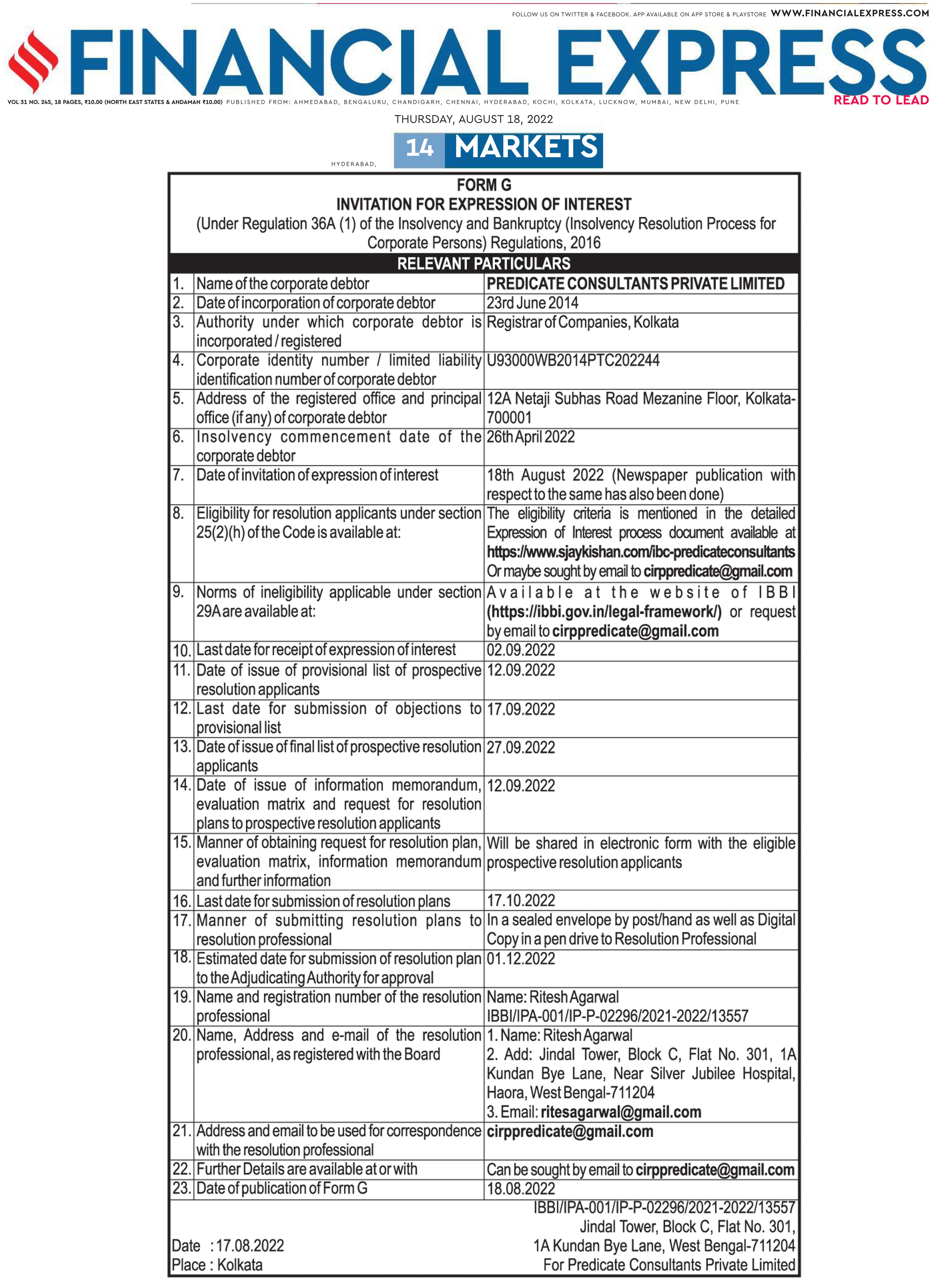 FOLLOW US ON TWITTER & FACEBOOK. APP AVAILABLE ON APP STORE & PLAYSTORE WWW.FINANCIALEXPRESS.COM

FINANCIAL EXPRESS

VOL 31 NO. 245, 18 PAGES, ₹10.00 (NORTH EAST STATES & ANDAMAN ₹10.00) PUBLISHED FROM: AHMEDABAD, BENGALURU, CHANDIGARH, CHENNAI, HYDERABAD, KOCHI, KOLKATA, LUCKNOW, MUMBAI, NEW DELHI, PUNE

READ TO LEAD

THURSDAY, AUGUST 18, 2022

HYDERABAD,

14 MARKETS

FORM G
INVITATION FOR EXPRESSION OF INTEREST
(Under Regulation 36A (1) of the Insolvency and Bankruptcy (Insolvency Resolution Process for Corporate Persons) Regulations, 2016

RELEVANT PARTICULARS

| | | |
|---|---|---|
| 1. | Name of the corporate debtor | PREDICATE CONSULTANTS PRIVATE LIMITED |
| 2. | Date of incorporation of corporate debtor | 23rd June 2014 |
| 3. | Authority under which corporate debtor is incorporated / registered | Registrar of Companies, Kolkata |
| 4. | Corporate identity number / limited liability identification number of corporate debtor | U93000WB2014PTC202244 |
| 5. | Address of the registered office and principal office (if any) of corporate debtor | 12A Netaji Subhas Road Mezanine Floor, Kolkata-700001 |
| 6. | Insolvency commencement date of the corporate debtor | 26th April 2022 |
| 7. | Date of invitation of expression of interest | 18th August 2022 (Newspaper publication with respect to the same has also been done) |
| 8. | Eligibility for resolution applicants under section 25(2)(h) of the Code is available at: | The eligibility criteria is mentioned in the detailed Expression of Interest process document available at https://www.sjaykishan.com/ibc-predicateconsultants Or maybe sought by email to cirppredicate@gmail.com |
| 9. | Norms of ineligibility applicable under section 29A are available at: | Available at the website of IBBI (https://ibbi.gov.in/legal-framework/) or request by email to cirppredicate@gmail.com |
| 10. | Last date for receipt of expression of interest | 02.09.2022 |
| 11. | Date of issue of provisional list of prospective resolution applicants | 12.09.2022 |
| 12. | Last date for submission of objections to provisional list | 17.09.2022 |
| 13. | Date of issue of final list of prospective resolution applicants | 27.09.2022 |
| 14. | Date of issue of information memorandum, evaluation matrix and request for resolution plans to prospective resolution applicants | 12.09.2022 |
| 15. | Manner of obtaining request for resolution plan, evaluation matrix, information memorandum and further information | Will be shared in electronic form with the eligible prospective resolution applicants |
| 16. | Last date for submission of resolution plans | 17.10.2022 |
| 17. | Manner of submitting resolution plans to resolution professional | In a sealed envelope by post/hand as well as Digital Copy in a pen drive to Resolution Professional |
| 18. | Estimated date for submission of resolution plan to the Adjudicating Authority for approval | 01.12.2022 |
| 19. | Name and registration number of the resolution professional | Name: Ritesh Agarwal IBBI/IPA-001/IP-P-02296/2021-2022/13557 |
| 20. | Name, Address and e-mail of the resolution professional, as registered with the Board | 1. Name: Ritesh Agarwal 2. Add: Jindal Tower, Block C, Flat No. 301, 1A Kundan Bye Lane, Near Silver Jubilee Hospital, Haora, West Bengal-711204 3. Email: ritesagarwal@gmail.com |
| 21. | Address and email to be used for correspondence with the resolution professional | cirppredicate@gmail.com |
| 22. | Further Details are available at or with | Can be sought by email to cirppredicate@gmail.com |
| 23. | Date of publication of Form G | 18.08.2022 |

IBBI/IPA-001/IP-P-02296/2021-2022/13557
Jindal Tower, Block C, Flat No. 301,
1A Kundan Bye Lane, West Bengal-711204
For Predicate Consultants Private Limited

Date : 17.08.2022
Place : Kolkata